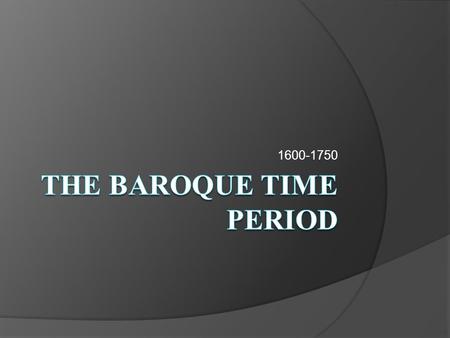 1600-1750

THE BAROQUE TIME PERIOD